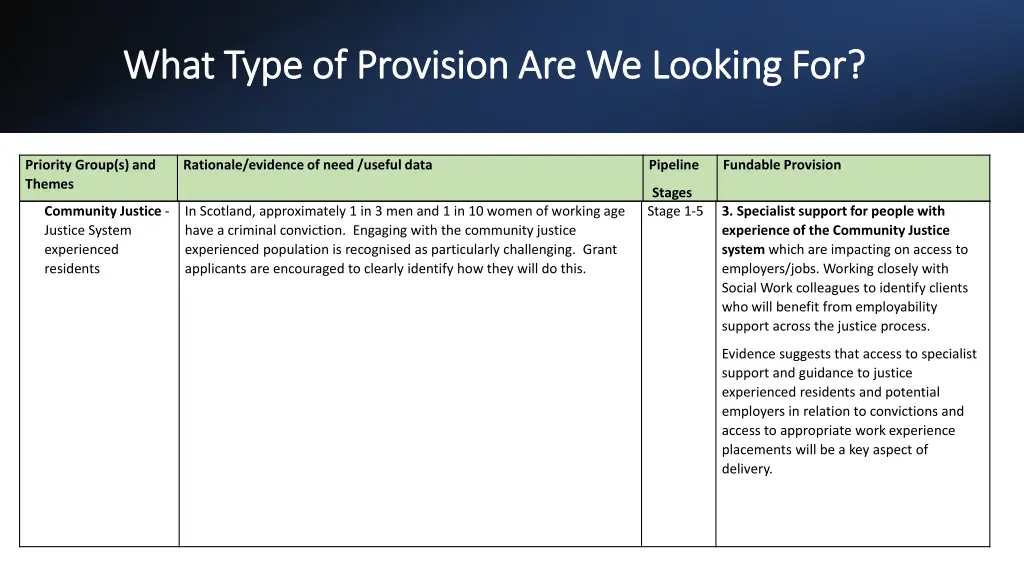 What Type of Provision Are We Looking For?

| Priority Group(s) and Themes | Rationale/evidence of need /useful data | Pipeline Stages | Fundable Provision |
|---|---|---|---|
| Community Justice - Justice System experienced residents | In Scotland, approximately 1 in 3 men and 1 in 10 women of working age have a criminal conviction. Engaging with the community justice experienced population is recognised as particularly challenging. Grant applicants are encouraged to clearly identify how they will do this. | Stage 1-5 | 3. Specialist support for people with experience of the Community Justice system which are impacting on access to employers/jobs. Working closely with Social Work colleagues to identify clients who will benefit from employability support across the justice process. Evidence suggests that access to specialist support and guidance to justice experienced residents and potential employers in relation to convictions and access to appropriate work experience placements will be a key aspect of delivery. |